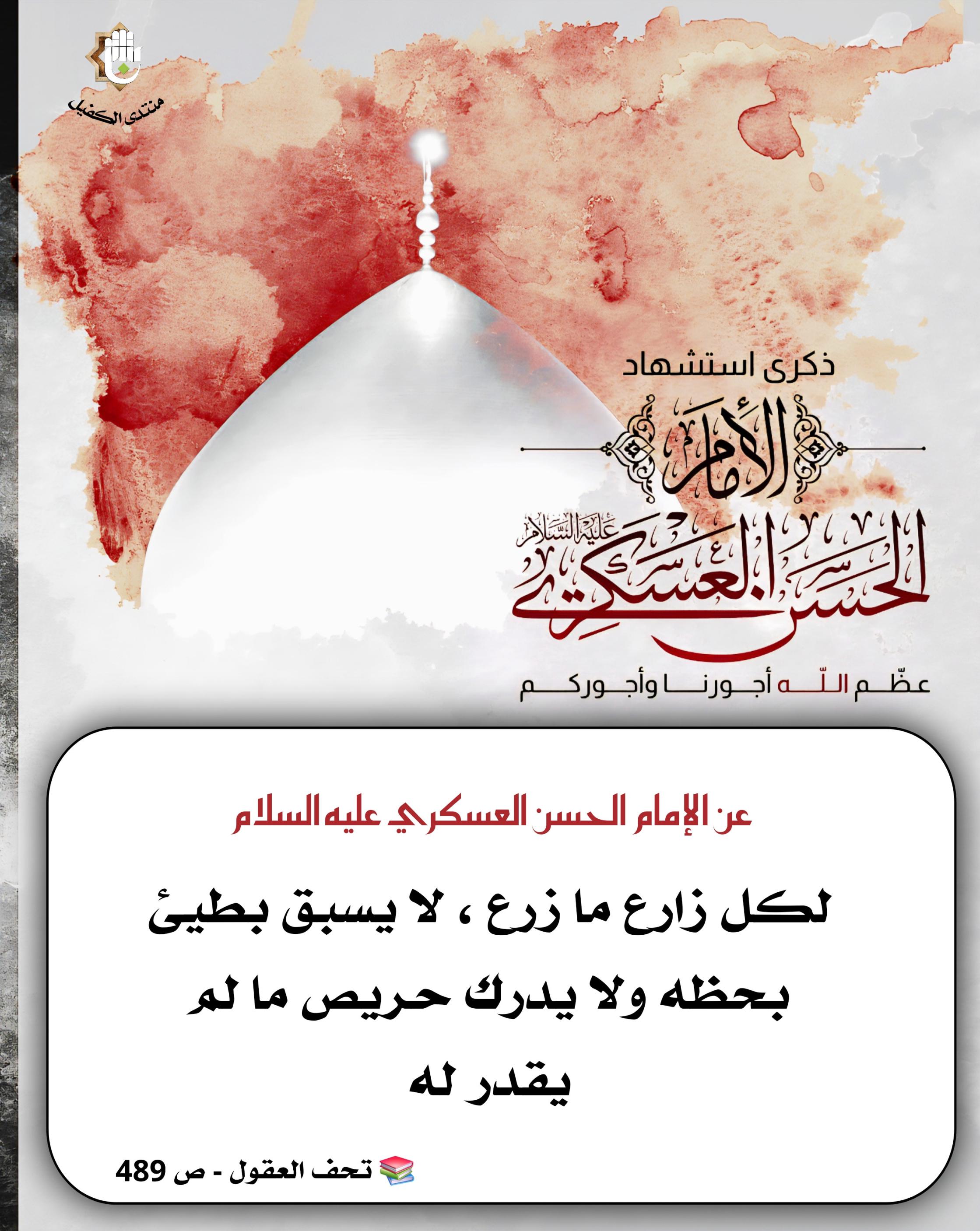 منتدى الكفيل

ذكرى استشهاد

الإمام

الحسن العسكري عليه السلام

عظّم اللّه أجورنا وأجوركم

عن الإمام الحسن العسكري عليه السلام

لكل زارع ما زرع ، لا يسبق بطيئ بحظه ولا يدرك حريص ما لم يقدر له

📚 تحف العقول - ص 489